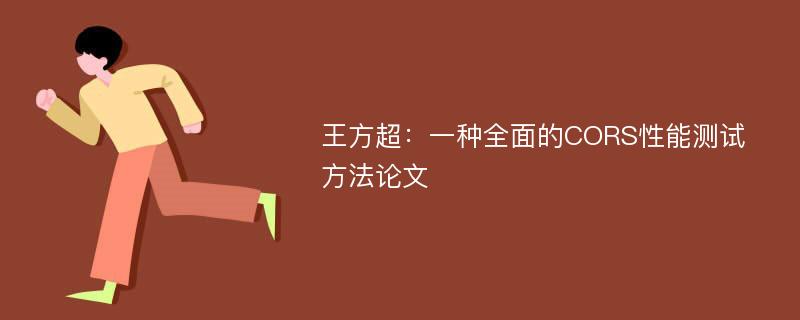 王方超：一种全面的CORS性能测试方法论文